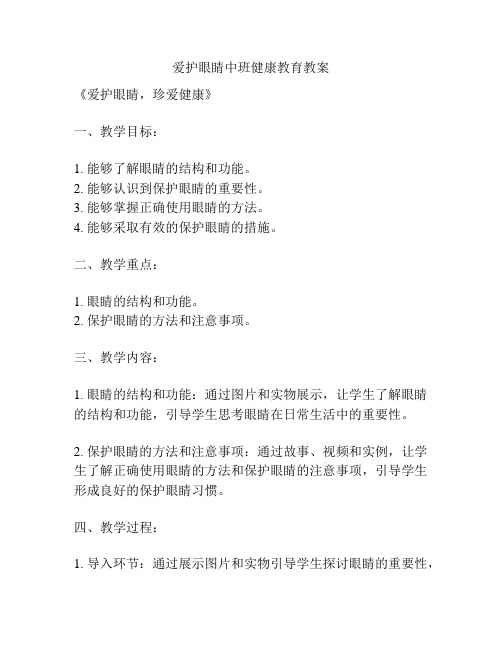 爱护眼睛中班健康教育教案

《爱护眼睛，珍爱健康》

一、教学目标：

1. 能够了解眼睛的结构和功能。
2. 能够认识到保护眼睛的重要性。
3. 能够掌握正确使用眼睛的方法。
4. 能够采取有效的保护眼睛的措施。

二、教学重点：

1. 眼睛的结构和功能。
2. 保护眼睛的方法和注意事项。

三、教学内容：

1. 眼睛的结构和功能：通过图片和实物展示，让学生了解眼睛的结构和功能，引导学生思考眼睛在日常生活中的重要性。

2. 保护眼睛的方法和注意事项：通过故事、视频和实例，让学生了解正确使用眼睛的方法和保护眼睛的注意事项，引导学生形成良好的保护眼睛习惯。

四、教学过程：

1. 导入环节：通过展示图片和实物引导学生探讨眼睛的重要性，